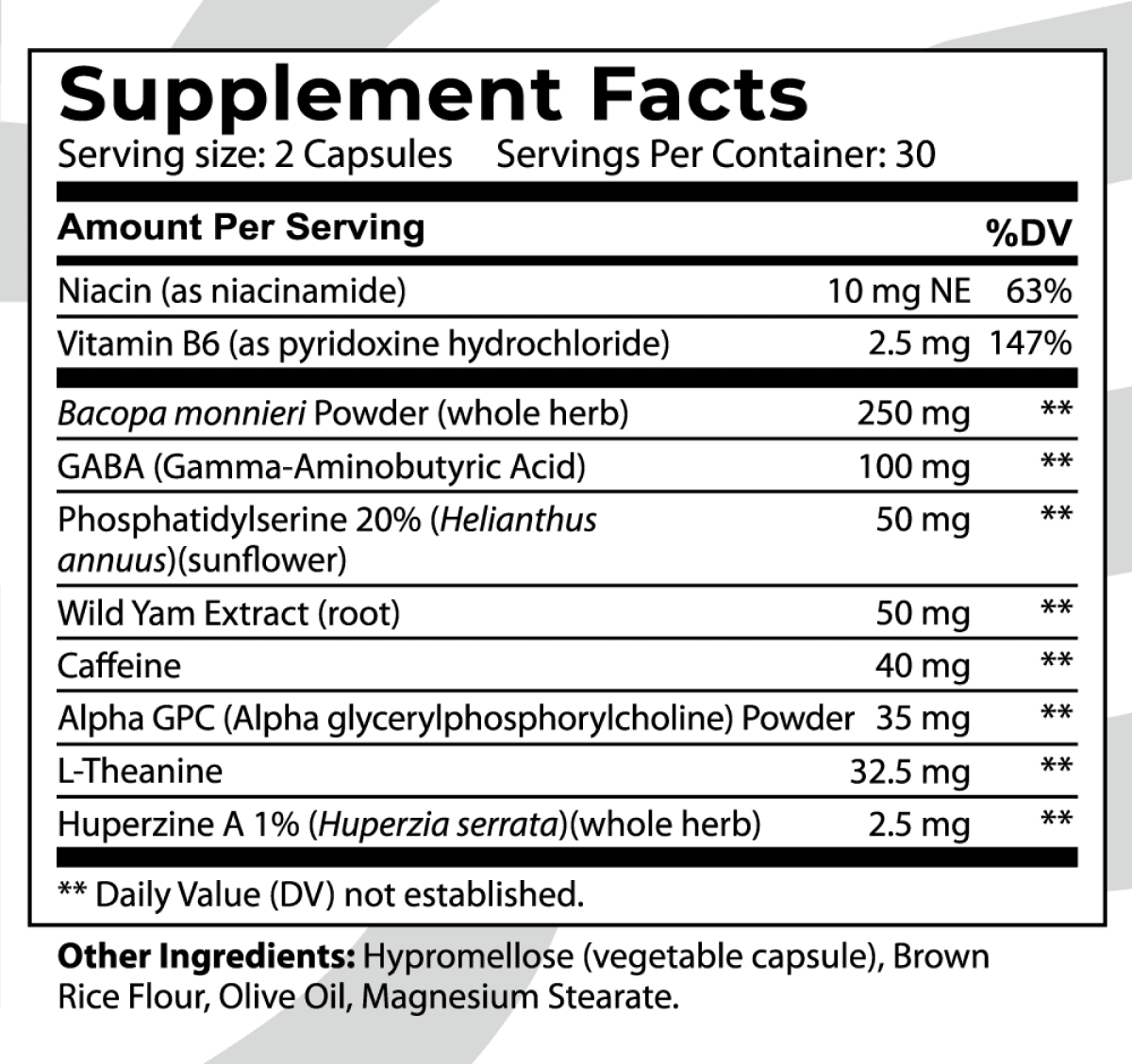 Supplement Facts

Serving size: 2 Capsules Servings Per Container: 30

| Amount Per Serving | | %DV |
|---|---|---|
| Niacin (as niacinamide) | 10 mg NE | 63% |
| Vitamin B6 (as pyridoxine hydrochloride) | 2.5 mg | 147% |
| Bacopa monnieri Powder (whole herb) | 250 mg | ** |
| GABA (Gamma-Aminobutyric Acid) | 100 mg | ** |
| Phosphatidylserine 20% (Helianthus annuus)(sunflower) | 50 mg | ** |
| Wild Yam Extract (root) | 50 mg | ** |
| Caffeine | 40 mg | ** |
| Alpha GPC (Alpha glycerylphosphorylcholine) Powder | 35 mg | ** |
| L-Theanine | 32.5 mg | ** |
| Huperzine A 1% (Huperzia serrata)(whole herb) | 2.5 mg | ** |

** Daily Value (DV) not established.

Other Ingredients: Hypromellose (vegetable capsule), Brown Rice Flour, Olive Oil, Magnesium Stearate.